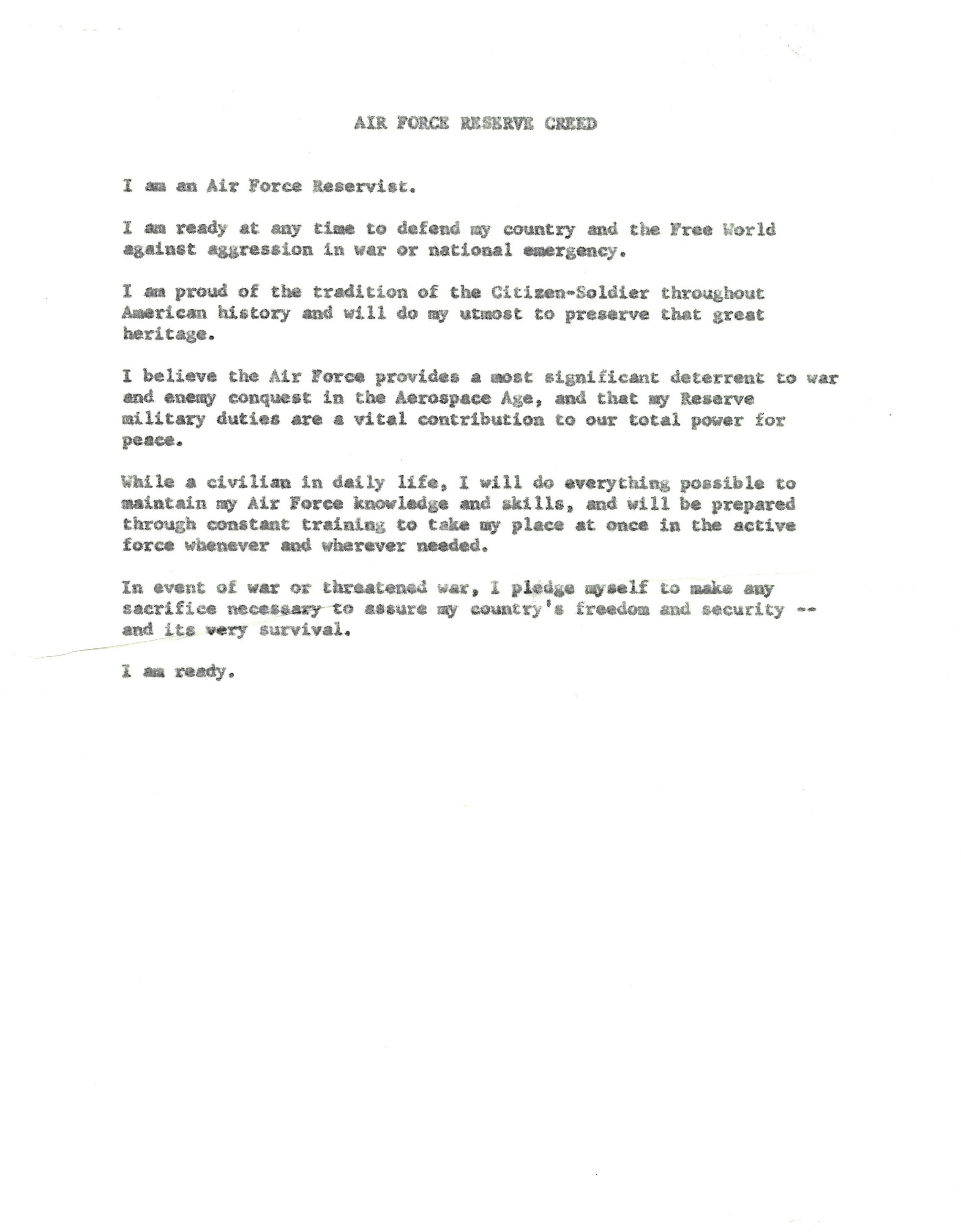 AIR FORCE RESERVE CREED

I am an Air Force Reservist.

I am ready at any time to defend my country and the Free World against aggression in war or national emergency.

I am proud of the tradition of the Citizen-Soldier throughout American history and will do my utmost to preserve that great heritage.

I believe the Air Force provides a most significant deterrent to war and enemy conquest in the Aerospace Age, and that my Reserve military duties are a vital contribution to our total power for peace.

While a civilian in daily life, I will do everything possible to maintain my Air Force knowledge and skills, and will be prepared through constant training to take my place at once in the active force whenever and wherever needed.

In event of war or threatened war, I pledge myself to make any sacrifice necessary to assure my country's freedom and security -- and its very survival.

I am ready.